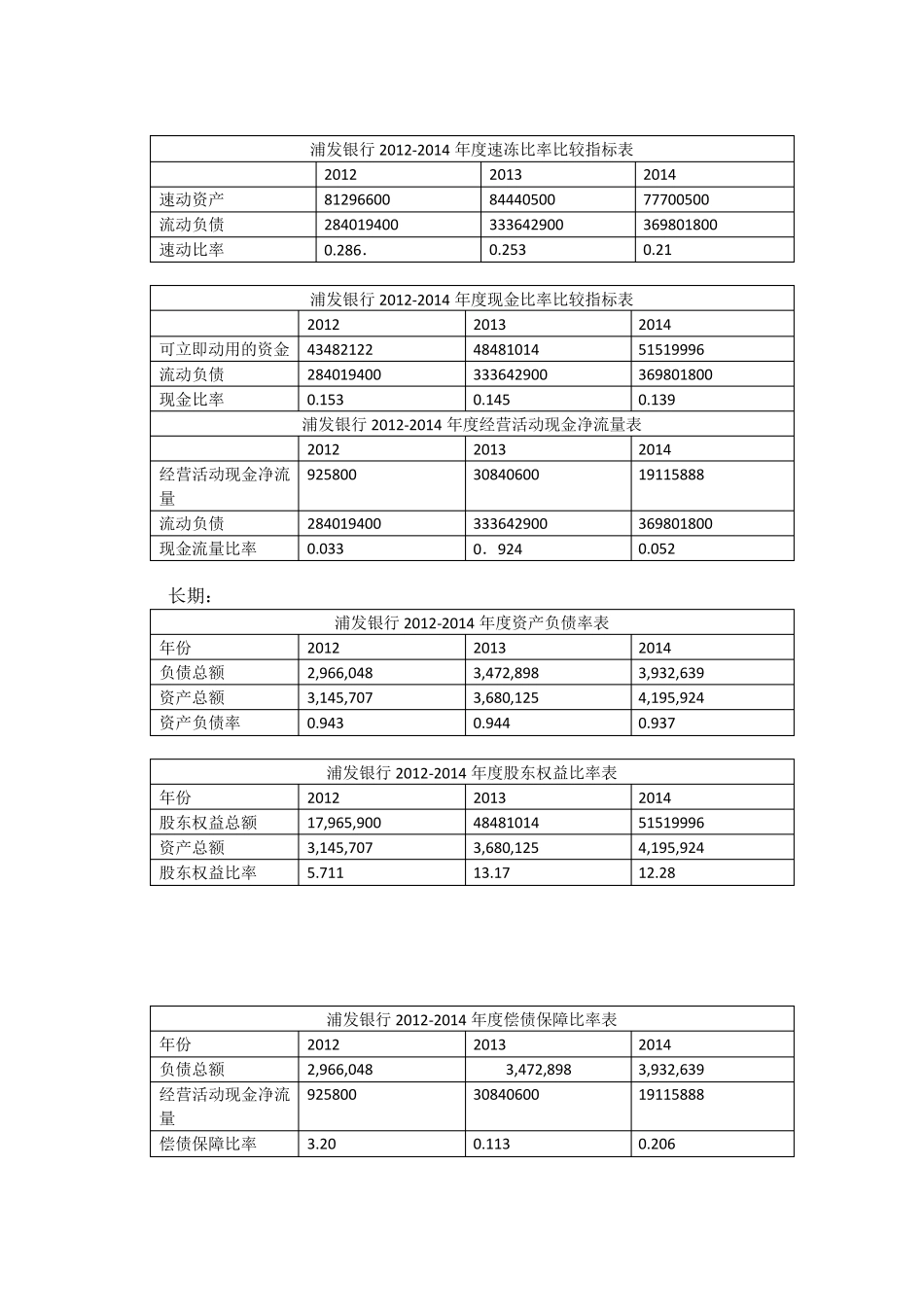 浦发银行 2012-2014 年度速冻比率比较指标表

| | 2012 | 2013 | 2014 |
|---|---|---|---|
| 速动资产 | 81296600 | 84440500 | 77700500 |
| 流动负债 | 284019400 | 333642900 | 369801800 |
| 速动比率 | 0.286. | 0.253 | 0.21 |

浦发银行 2012-2014 年度现金比率比较指标表

| | 2012 | 2013 | 2014 |
|---|---|---|---|
| 可立即动用的资金 | 43482122 | 48481014 | 51519996 |
| 流动负债 | 284019400 | 333642900 | 369801800 |
| 现金比率 | 0.153 | 0.145 | 0.139 |

浦发银行 2012-2014 年度经营活动现金净流量表

| | 2012 | 2013 | 2014 |
|---|---|---|---|
| 经营活动现金净流量 | 925800 | 30840600 | 19115888 |
| 流动负债 | 284019400 | 333642900 | 369801800 |
| 现金流量比率 | 0.033 | 0．924 | 0.052 |

长期：

浦发银行 2012-2014 年度资产负债率表

| 年份 | 2012 | 2013 | 2014 |
|---|---|---|---|
| 负债总额 | 2,966,048 | 3,472,898 | 3,932,639 |
| 资产总额 | 3,145,707 | 3,680,125 | 4,195,924 |
| 资产负债率 | 0.943 | 0.944 | 0.937 |

浦发银行 2012-2014 年度股东权益比率表

| 年份 | 2012 | 2013 | 2014 |
|---|---|---|---|
| 股东权益总额 | 17,965,900 | 48481014 | 51519996 |
| 资产总额 | 3,145,707 | 3,680,125 | 4,195,924 |
| 股东权益比率 | 5.711 | 13.17 | 12.28 |

浦发银行 2012-2014 年度偿债保障比率表

| 年份 | 2012 | 2013 | 2014 |
|---|---|---|---|
| 负债总额 | 2,966,048 | 3,472,898 | 3,932,639 |
| 经营活动现金净流量 | 925800 | 30840600 | 19115888 |
| 偿债保障比率 | 3.20 | 0.113 | 0.206 |